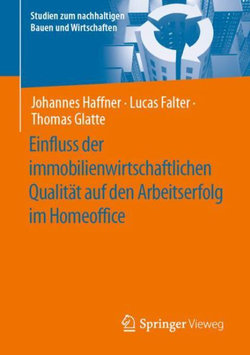 Studien zum nachhaltigen Bauen und Wirtschaften

Johannes Haffner · Lucas Falter · Thomas Glatte

Einfluss der immobilienwirtschaftlichen Qualität auf den Arbeitserfolg im Homeoffice

Springer Vieweg